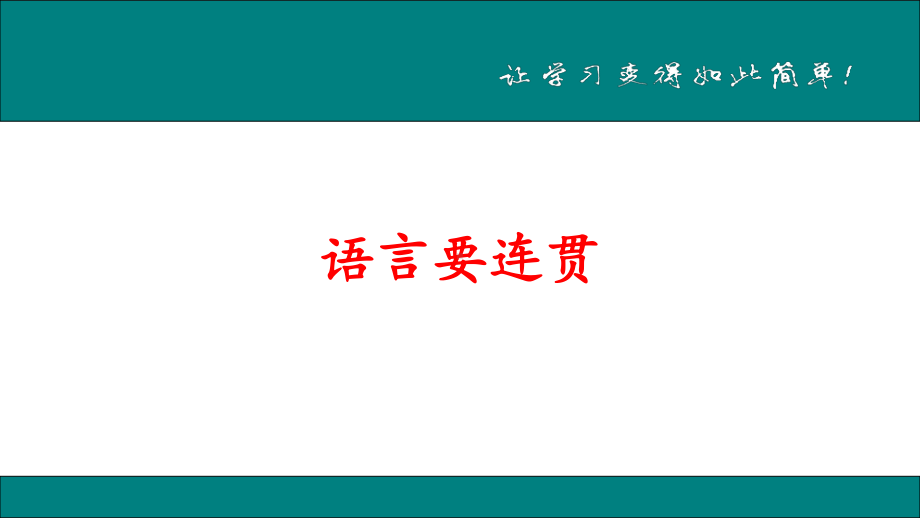 让学习变得如此简单！

语言要连贯